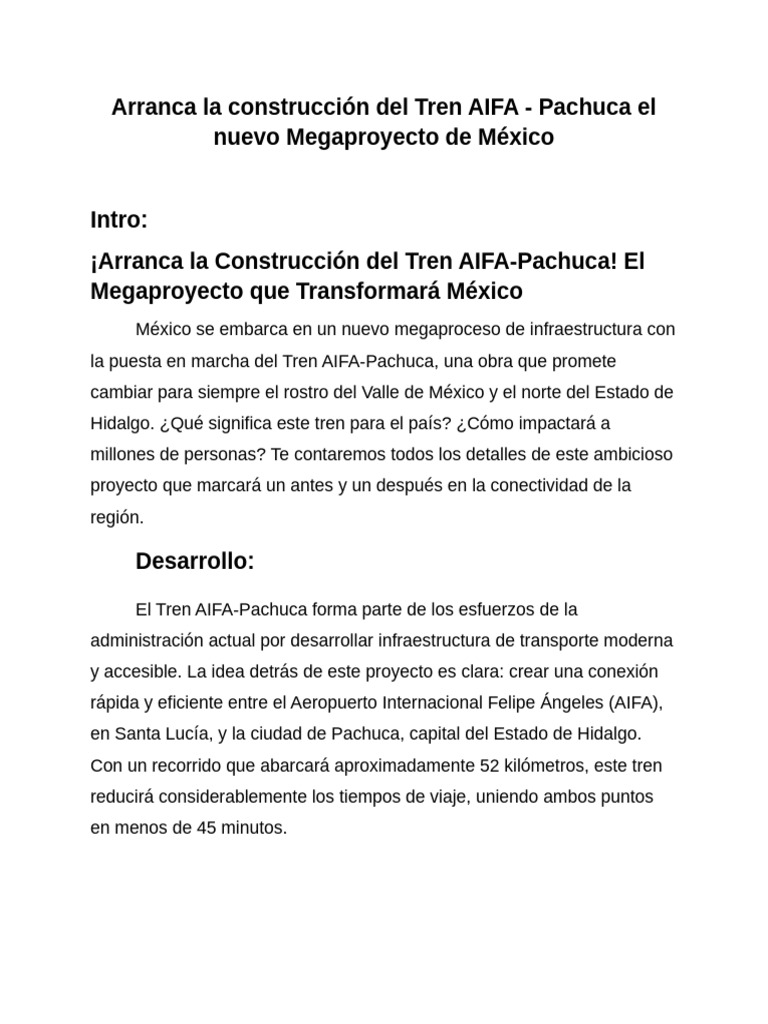 Arranca la construcción del Tren AIFA - Pachuca el nuevo Megaproyecto de México

Intro:

¡Arranca la Construcción del Tren AIFA-Pachuca! El Megaproyecto que Transformará México

México se embarca en un nuevo megaproceso de infraestructura con la puesta en marcha del Tren AIFA-Pachuca, una obra que promete cambiar para siempre el rostro del Valle de México y el norte del Estado de Hidalgo. ¿Qué significa este tren para el país? ¿Cómo impactará a millones de personas? Te contaremos todos los detalles de este ambicioso proyecto que marcará un antes y un después en la conectividad de la región.

Desarrollo:

El Tren AIFA-Pachuca forma parte de los esfuerzos de la administración actual por desarrollar infraestructura de transporte moderna y accesible. La idea detrás de este proyecto es clara: crear una conexión rápida y eficiente entre el Aeropuerto Internacional Felipe Ángeles (AIFA), en Santa Lucía, y la ciudad de Pachuca, capital del Estado de Hidalgo. Con un recorrido que abarcará aproximadamente 52 kilómetros, este tren reducirá considerablemente los tiempos de viaje, uniendo ambos puntos en menos de 45 minutos.